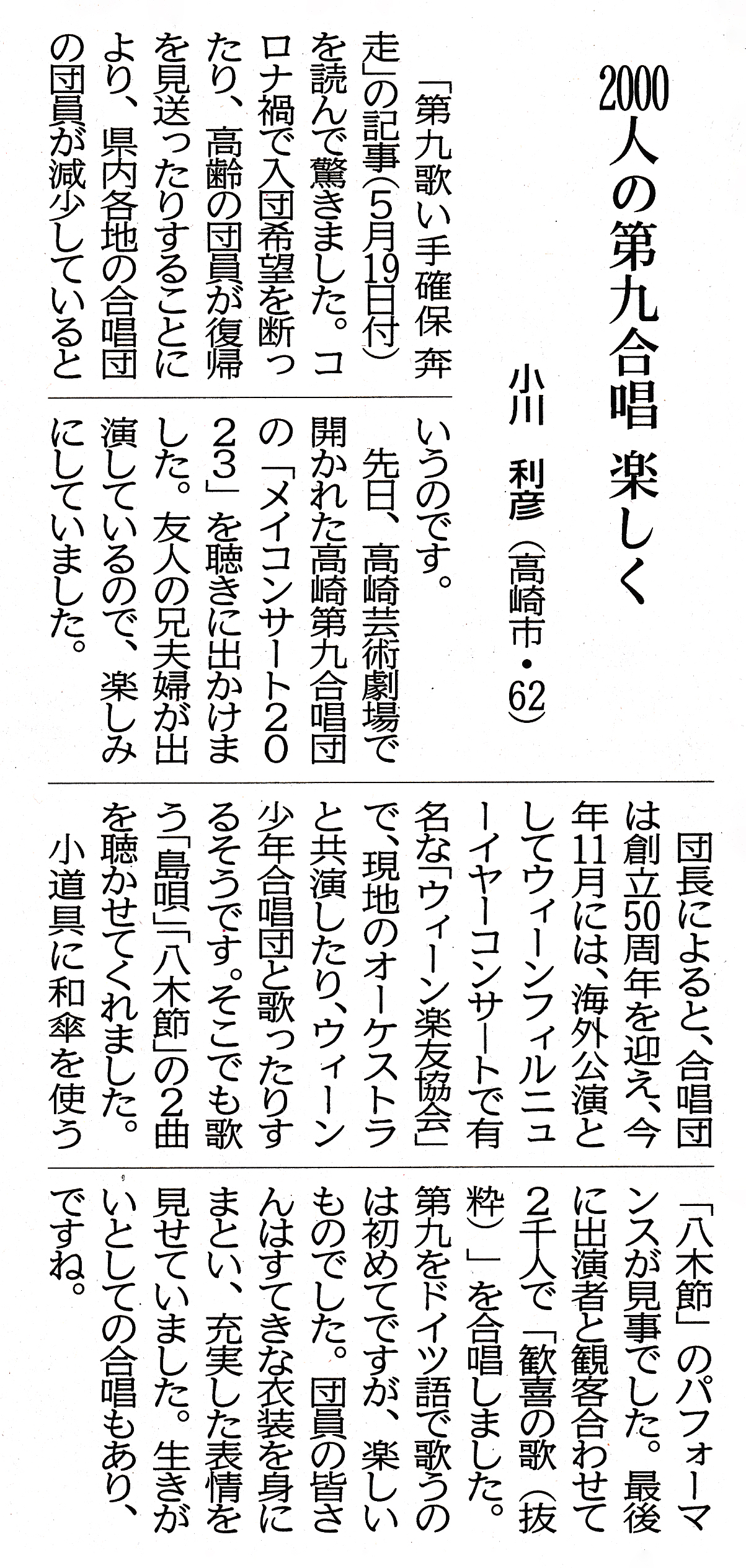 2000人の第九合唱 楽しく

小川 利彦(高崎市・62)

「第九歌い手確保 奔走」の記事(5月19日付)を読んで驚きました。コロナ禍で入団希望を断ったり、高齢の団員が復帰を見送ったりすることにより、県内各地の合唱団の団員が減少しているというのです。

先日、高崎芸術劇場で開かれた高崎第九合唱団の「メイコンサート2023」を聴きに出かけました。友人の兄夫婦が出演しているので、楽しみにしていました。

団長によると、合唱団は創立50周年を迎え、今年11月には、海外公演としてウィーンフィルニューイヤーコンサートで有名な「ウィーン楽友協会」で、現地のオーケストラと共演したり、ウィーン少年合唱団と歌ったりするそうです。そこでも歌う「島唄」「八木節」の2曲を聴かせてくれました。

小道具に和傘を使う「八木節」のパフォーマンスが見事でした。最後に出演者と観客合わせて2千人で「歓喜の歌(抜粋)」を合唱しました。第九をドイツ語で歌うのは初めてですが、楽しいものでした。団員の皆さんはすてきな衣装を身にまとい、充実した表情を見せていました。生きがいとしての合唱もあり、ですね。